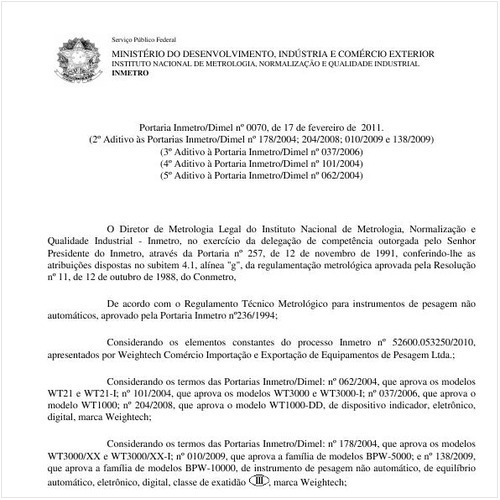 Serviço Público Federal
MINISTÉRIO DO DESENVOLVIMENTO, INDÚSTRIA E COMÉRCIO EXTERIOR
INSTITUTO NACIONAL DE METROLOGIA, NORMALIZAÇÃO E QUALIDADE INDUSTRIAL
INMETRO

Portaria Inmetro/Dimel nº 0070, de 17 de fevereiro de 2011.
(2º Aditivo às Portarias Inmetro/Dimel nº 178/2004; 204/2008; 010/2009 e 138/2009)
(3º Aditivo à Portaria Inmetro/Dimel nº 037/2006)
(4º Aditivo à Portaria Inmetro/Dimel nº 101/2004)
(5º Aditivo à Portaria Inmetro/Dimel nº 062/2004)

O Diretor de Metrologia Legal do Instituto Nacional de Metrologia, Normalização e Qualidade Industrial - Inmetro, no exercício da delegação de competência outorgada pelo Senhor Presidente do Inmetro, através da Portaria nº 257, de 12 de novembro de 1991, conferindo-lhe as atribuições dispostas no subitem 4.1, alínea "g", da regulamentação metrológica aprovada pela Resolução nº 11, de 12 de outubro de 1988, do Conmetro,

De acordo com o Regulamento Técnico Metrológico para instrumentos de pesagem não automáticos, aprovado pela Portaria Inmetro nº236/1994;

Considerando os elementos constantes do processo Inmetro nº 52600.053250/2010, apresentados por Weightech Comércio Importação e Exportação de Equipamentos de Pesagem Ltda.;

Considerando os termos das Portarias Inmetro/Dimel: nº 062/2004, que aprova os modelos WT21 e WT21-I; nº 101/2004, que aprova os modelos WT3000 e WT3000-I; nº 037/2006, que aprova o modelo WT1000; nº 204/2008, que aprova o modelo WT1000-DD, de dispositivo indicador, eletrônico, digital, marca Weightech;

Considerando os termos das Portarias Inmetro/Dimel: nº 178/2004, que aprova os modelos WT3000/XX e WT3000/XX-I; nº 010/2009, que aprova a família de modelos BPW-5000; e nº 138/2009, que aprova a família de modelos BPW-10000, de instrumento de pesagem não automático, de equilíbrio automático, eletrônico, digital, classe de exatidão III, marca Weightech;